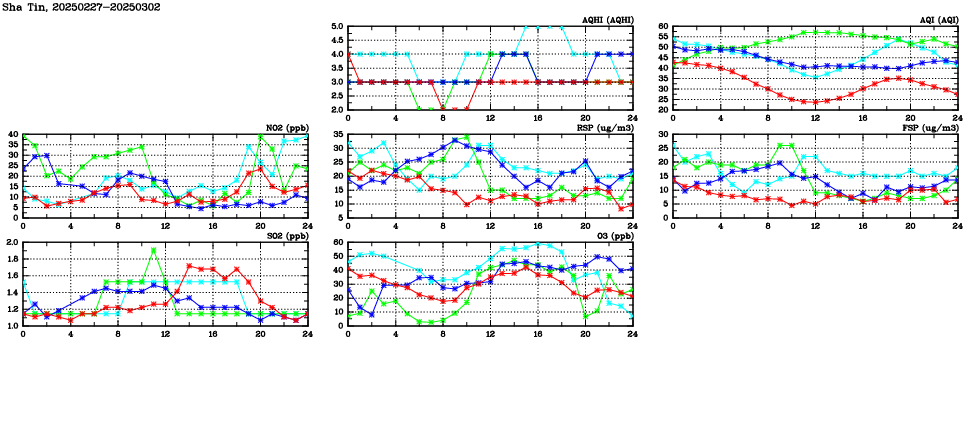 Sha Tin, 20250227-20250302

AQHI (AQHI)
5.0
4.5
4.0
3.5
3.0
2.5
2.0
0 4 8 12 16 20 24

AQI (AQI)
60
55
50
45
40
35
30
25
20
0 4 8 12 16 20 24

NO2 (ppb)
40
35
30
25
20
15
10
5
0
0 4 8 12 16 20 24

RSP (ug/m3)
35
30
25
20
15
10
5
0 4 8 12 16 20 24

FSP (ug/m3)
30
25
20
15
10
5
0
0 4 8 12 16 20 24

SO2 (ppb)
2.0
1.8
1.6
1.4
1.2
1.0
0 4 8 12 16 20 24

O3 (ppb)
60
50
40
30
20
10
0
0 4 8 12 16 20 24